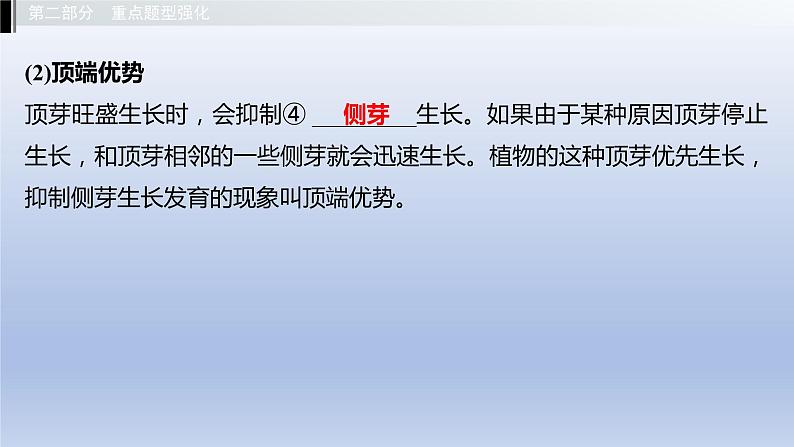 第二部分　重点题型强化

(2)顶端优势

顶芽旺盛生长时，会抑制④ 侧芽 生长。如果由于某种原因顶芽停止生长，和顶芽相邻的一些侧芽就会迅速生长。植物的这种顶芽优先生长，抑制侧芽生长发育的现象叫顶端优势。